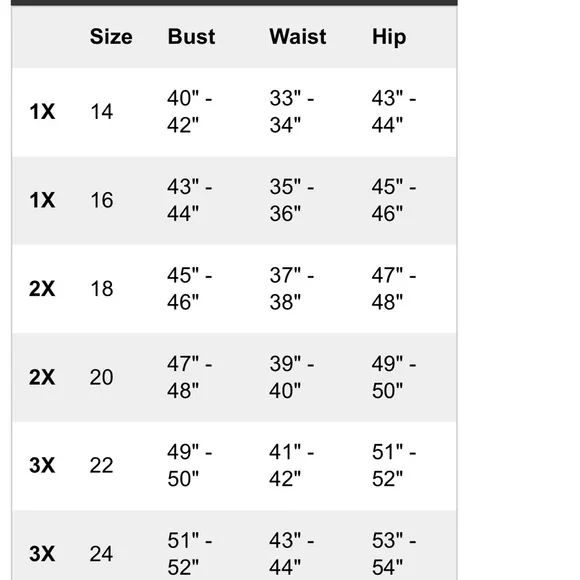 | | Size | Bust | Waist | Hip |
|---|---|---|---|---|
| 1X | 14 | 40" - 42" | 33" - 34" | 43" - 44" |
| 1X | 16 | 43" - 44" | 35" - 36" | 45" - 46" |
| 2X | 18 | 45" - 46" | 37" - 38" | 47" - 48" |
| 2X | 20 | 47" - 48" | 39" - 40" | 49" - 50" |
| 3X | 22 | 49" - 50" | 41" - 42" | 51" - 52" |
| 3X | 24 | 51" - 52" | 43" - 44" | 53" - 54" |